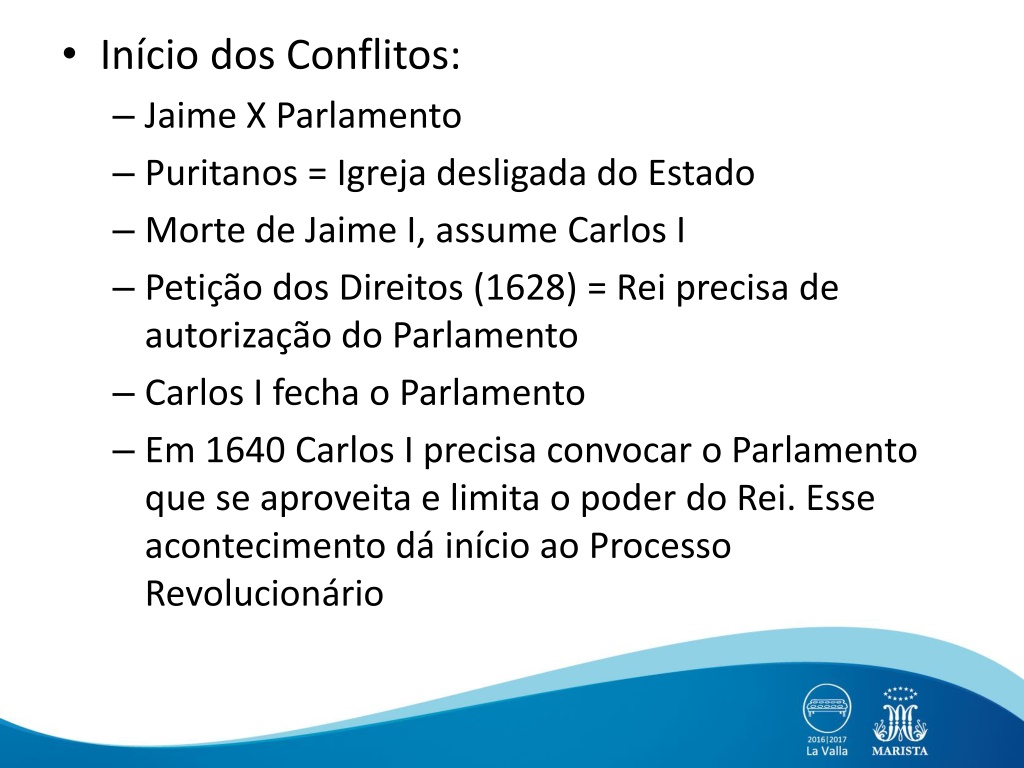 • Início dos Conflitos:
– Jaime X Parlamento
– Puritanos = Igreja desligada do Estado
– Morte de Jaime I, assume Carlos I
– Petição dos Direitos (1628) = Rei precisa de autorização do Parlamento
– Carlos I fecha o Parlamento
– Em 1640 Carlos I precisa convocar o Parlamento que se aproveita e limita o poder do Rei. Esse acontecimento dá início ao Processo Revolucionário

2016|2017
La Valla

MARISTA